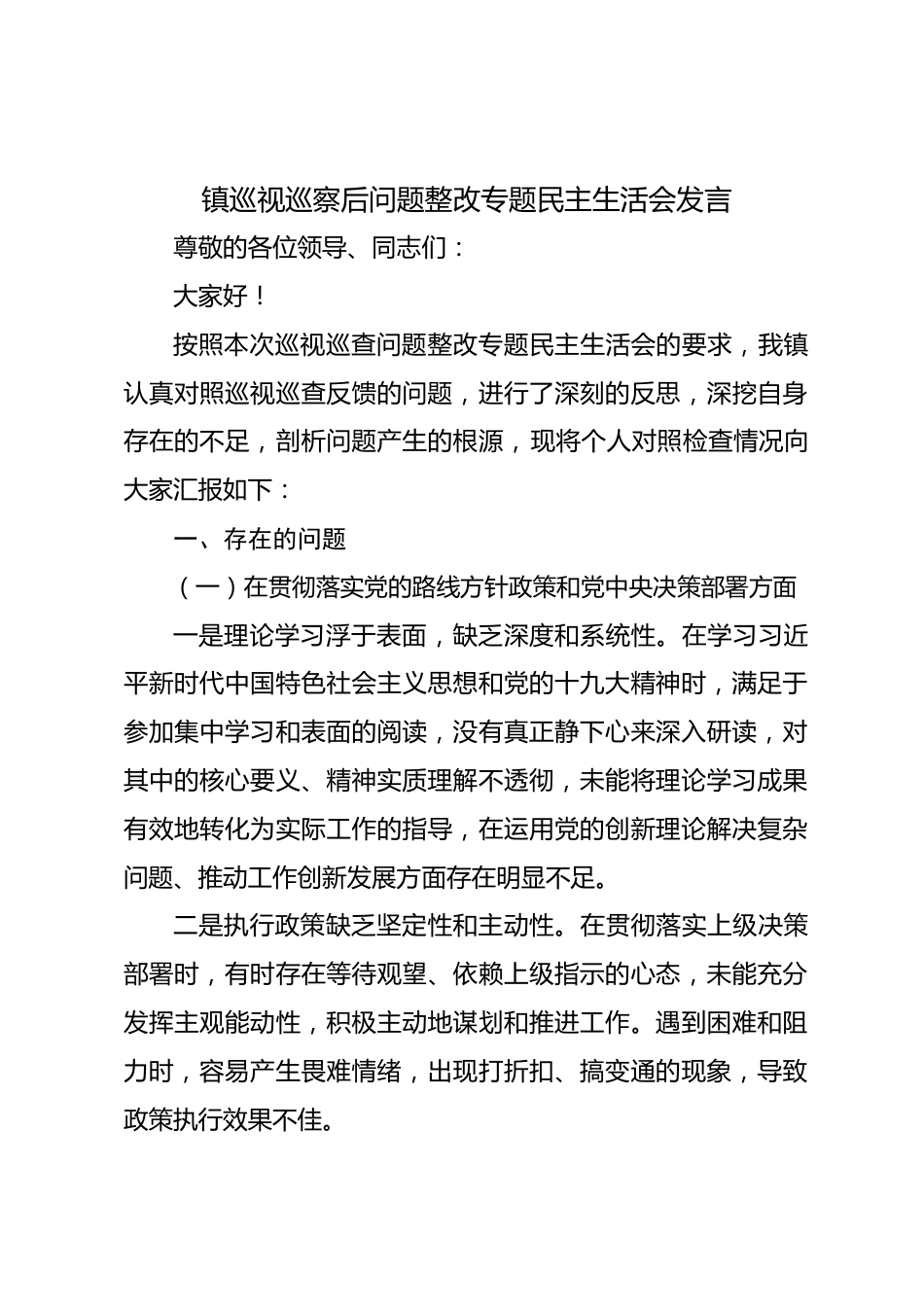 镇巡视巡察后问题整改专题民主生活会发言

尊敬的各位领导、同志们：

大家好！

按照本次巡视巡查问题整改专题民主生活会的要求，我镇认真对照巡视巡查反馈的问题，进行了深刻的反思，深挖自身存在的不足，剖析问题产生的根源，现将个人对照检查情况向大家汇报如下：

一、存在的问题

（一）在贯彻落实党的路线方针政策和党中央决策部署方面

一是理论学习浮于表面，缺乏深度和系统性。在学习习近平新时代中国特色社会主义思想和党的十九大精神时，满足于参加集中学习和表面的阅读，没有真正静下心来深入研读，对其中的核心要义、精神实质理解不透彻，未能将理论学习成果有效地转化为实际工作的指导，在运用党的创新理论解决复杂问题、推动工作创新发展方面存在明显不足。

二是执行政策缺乏坚定性和主动性。在贯彻落实上级决策部署时，有时存在等待观望、依赖上级指示的心态，未能充分发挥主观能动性，积极主动地谋划和推进工作。遇到困难和阻力时，容易产生畏难情绪，出现打折扣、搞变通的现象，导致政策执行效果不佳。